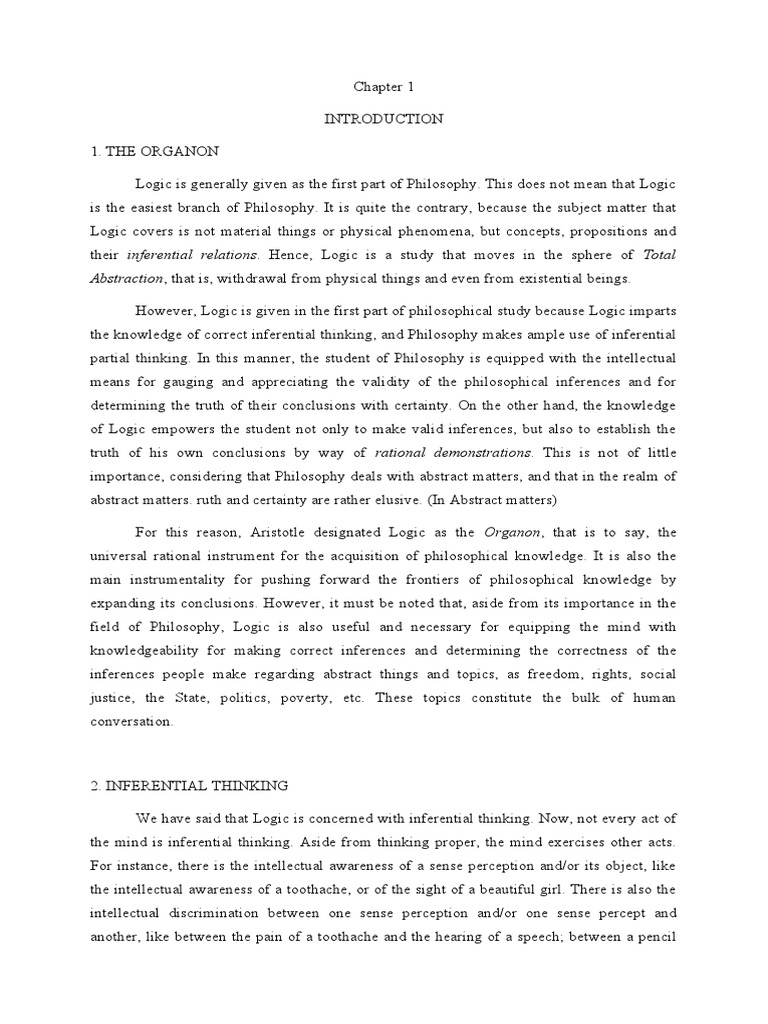 Chapter 1

INTRODUCTION

1. THE ORGANON

Logic is generally given as the first part of Philosophy. This does not mean that Logic is the easiest branch of Philosophy. It is quite the contrary, because the subject matter that Logic covers is not material things or physical phenomena, but concepts, propositions and their inferential relations. Hence, Logic is a study that moves in the sphere of Total Abstraction, that is, withdrawal from physical things and even from existential beings.

However, Logic is given in the first part of philosophical study because Logic imparts the knowledge of correct inferential thinking, and Philosophy makes ample use of inferential partial thinking. In this manner, the student of Philosophy is equipped with the intellectual means for gauging and appreciating the validity of the philosophical inferences and for determining the truth of their conclusions with certainty. On the other hand, the knowledge of Logic empowers the student not only to make valid inferences, but also to establish the truth of his own conclusions by way of rational demonstrations. This is not of little importance, considering that Philosophy deals with abstract matters, and that in the realm of abstract matters. ruth and certainty are rather elusive. (In Abstract matters)

For this reason, Aristotle designated Logic as the Organon, that is to say, the universal rational instrument for the acquisition of philosophical knowledge. It is also the main instrumentality for pushing forward the frontiers of philosophical knowledge by expanding its conclusions. However, it must be noted that, aside from its importance in the field of Philosophy, Logic is also useful and necessary for equipping the mind with knowledgeability for making correct inferences and determining the correctness of the inferences people make regarding abstract things and topics, as freedom, rights, social justice, the State, politics, poverty, etc. These topics constitute the bulk of human conversation.

2. INFERENTIAL THINKING

We have said that Logic is concerned with inferential thinking. Now, not every act of the mind is inferential thinking. Aside from thinking proper, the mind exercises other acts. For instance, there is the intellectual awareness of a sense perception and/or its object, like the intellectual awareness of a toothache, or of the sight of a beautiful girl. There is also the intellectual discrimination between one sense perception and/or one sense percept and another, like between the pain of a toothache and the hearing of a speech; between a pencil